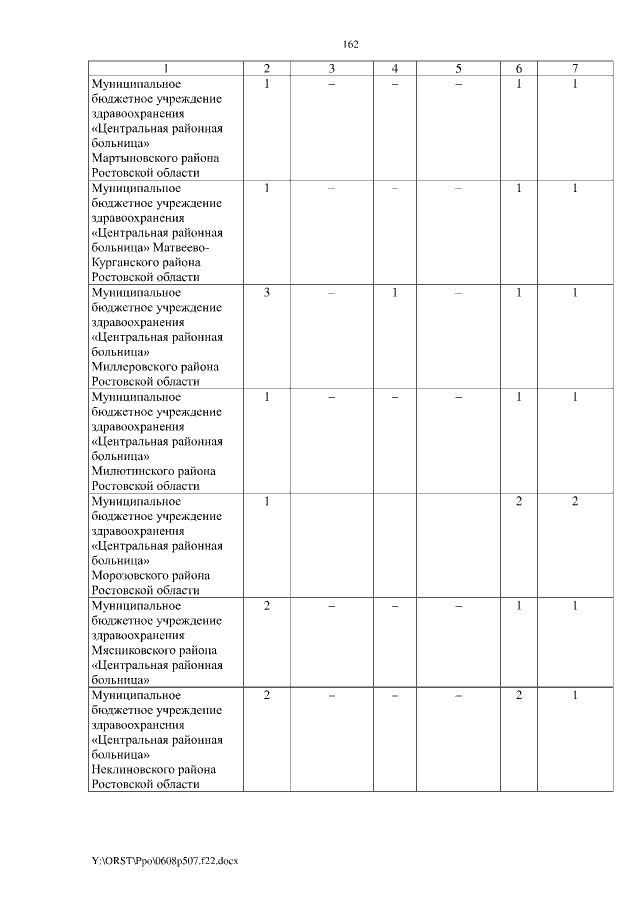 162

| 1 | 2 | 3 | 4 | 5 | 6 | 7 |
|---|---|---|---|---|---|---|
| Муниципальное бюджетное учреждение здравоохранения «Центральная районная больница» Мартыновского района Ростовской области | 1 | – | – | – | 1 | 1 |
| Муниципальное бюджетное учреждение здравоохранения «Центральная районная больница» Матвеево-Курганского района Ростовской области | 1 | – | – | – | 1 | 1 |
| Муниципальное бюджетное учреждение здравоохранения «Центральная районная больница» Миллеровского района Ростовской области | 3 | – | 1 | – | 1 | 1 |
| Муниципальное бюджетное учреждение здравоохранения «Центральная районная больница» Милютинского района Ростовской области | 1 | – | – | – | 1 | 1 |
| Муниципальное бюджетное учреждение здравоохранения «Центральная районная больница» Морозовского района Ростовской области | 1 | | | | 2 | 2 |
| Муниципальное бюджетное учреждение здравоохранения Мясниковского района «Центральная районная больница» | 2 | – | – | – | 1 | 1 |
| Муниципальное бюджетное учреждение здравоохранения «Центральная районная больница» Неклиновского района Ростовской области | 2 | – | – | – | 2 | 1 |

Y:\ORST\Ppo\0608p507.f22.docx